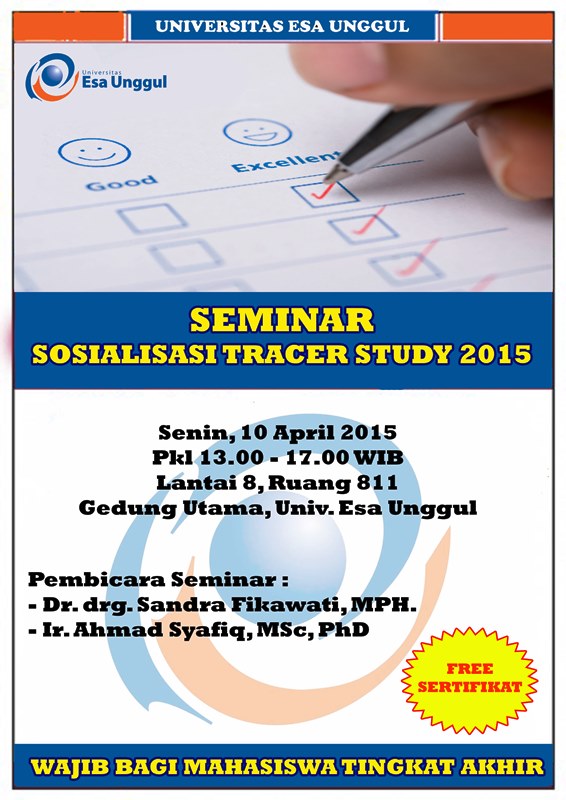 UNIVERSITAS ESA UNGGUL

Universitas Esa Unggul

Good

Excellent

SEMINAR
SOSIALISASI TRACER STUDY 2015

Senin, 10 April 2015
Pkl 13.00 - 17.00 WIB
Lantai 8, Ruang 811
Gedung Utama, Univ. Esa Unggul

Pembicara Seminar :
- Dr. drg. Sandra Fikawati, MPH.
- Ir. Ahmad Syafiq, MSc, PhD

FREE SERTIFIKAT

WAJIB BAGI MAHASISWA TINGKAT AKHIR